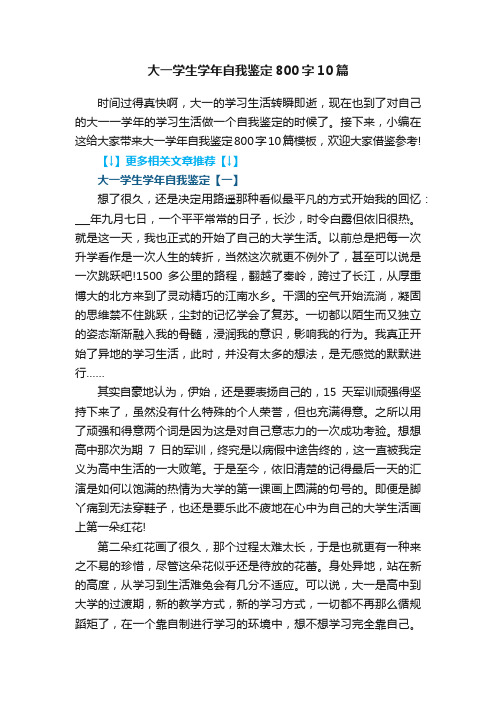 大一学生学年自我鉴定800字10篇

时间过得真快啊，大一的学习生活转瞬即逝，现在也到了对自己的大一一学年的学习生活做一个自我鉴定的时候了。接下来，小编在这给大家带来大一学年自我鉴定800字10篇模板，欢迎大家借鉴参考!

【↓】更多相关文章推荐【↓】

大一学生学年自我鉴定【一】

想了很久，还是决定用路遥那种看似最平凡的方式开始我的回忆：___年九月七日，一个平平常常的日子，长沙，时令白露但依旧很热。就是这一天，我也正式的开始了自己的大学生活。以前总是把每一次升学看作是一次人生的转折，当然这次就更不例外了，甚至可以说是一次跳跃吧!1500 多公里的路程，翻越了秦岭，跨过了长江，从厚重博大的北方来到了灵动精巧的江南水乡。干涸的空气开始流淌，凝固的思维禁不住跳跃，尘封的记忆学会了复苏。一切都以陌生而又独立的姿态渐渐融入我的骨髓，浸润我的意识，影响我的行为。我真正开始了异地的学习生活，此时，并没有太多的想法，是无感觉的默默进行……

其实自豪地认为，伊始，还是要表扬自己的，15 天军训顽强得坚持下来了，虽然没有什么特殊的个人荣誉，但也充满得意。之所以用了顽强和得意两个词是因为这是对自己意志力的一次成功考验。想想高中那次为期 7 日的军训，终究是以病假中途告终的，这一直被我定义为高中生活的一大败笔。于是至今，依旧清楚的记得最后一天的汇演是如何以饱满的热情为大学的第一课画上圆满的句号的。即便是脚丫痛到无法穿鞋子，也还是要乐此不疲地在心中为自己的大学生活画上第一朵红花!

第二朵红花画了很久，那个过程太难太长，于是也就更有一种来之不易的珍惜，尽管这朵花似乎还是待放的花蕾。身处异地，站在新的高度，从学习到生活难免会有几分不适应。可以说，大一是高中到大学的过渡期，新的教学方式，新的学习方式，一切都不再那么循规蹈矩了，在一个靠自制进行学习的环境中，想不想学习完全靠自己。